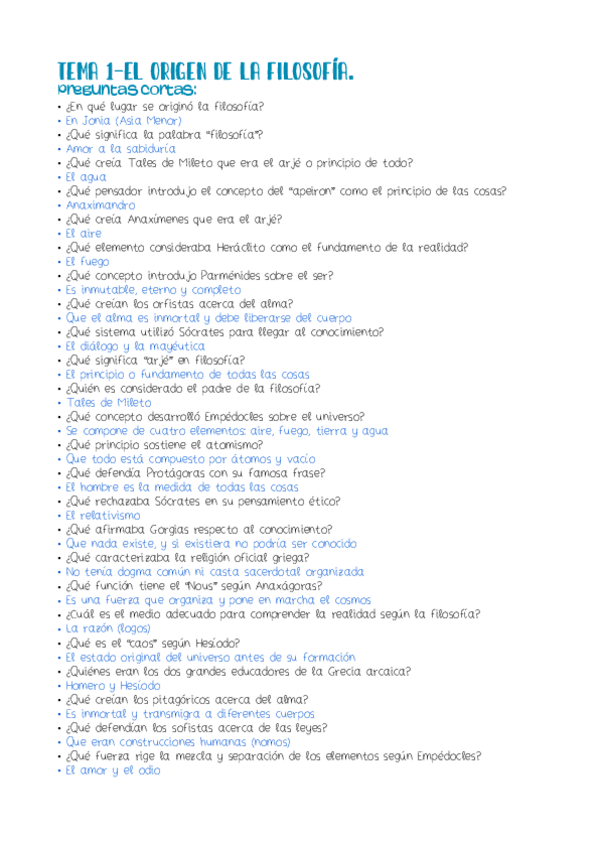 TEMA 1-EL ORIGEN DE LA FILOSOFÍA.
preguntas cortas:

• ¿En qué lugar se originó la filosofía?
• En Jonia (Asia Menor)
• ¿Qué significa la palabra "filosofía"?
• Amor a la sabiduría
• ¿Qué creía Tales de Mileto que era el arjé o principio de todo?
• El agua
• ¿Qué pensador introdujo el concepto del "apeiron" como el principio de las cosas?
• Anaximandro
• ¿Qué creía Anaxímenes que era el arjé?
• El aire
• ¿Qué elemento consideraba Heráclito como el fundamento de la realidad?
• El fuego
• ¿Qué concepto introdujo Parménides sobre el ser?
• Es inmutable, eterno y completo
• ¿Qué creían los orfistas acerca del alma?
• Que el alma es inmortal y debe liberarse del cuerpo
• ¿Qué sistema utilizó Sócrates para llegar al conocimiento?
• El diálogo y la mayéutica
• ¿Qué significa "arjé" en filosofía?
• El principio o fundamento de todas las cosas
• ¿Quién es considerado el padre de la filosofía?
• Tales de Mileto
• ¿Qué concepto desarrolló Empédocles sobre el universo?
• Se compone de cuatro elementos: aire, fuego, tierra y agua
• ¿Qué principio sostiene el atomismo?
• Que todo está compuesto por átomos y vacío
• ¿Qué defendía Protágoras con su famosa frase?
• El hombre es la medida de todas las cosas
• ¿Qué rechazaba Sócrates en su pensamiento ético?
• El relativismo
• ¿Qué afirmaba Gorgias respecto al conocimiento?
• Que nada existe, y si existiera no podría ser conocido
• ¿Qué caracterizaba la religión oficial griega?
• No tenía dogma común ni casta sacerdotal organizada
• ¿Qué función tiene el "Nous" según Anaxágoras?
• Es una fuerza que organiza y pone en marcha el cosmos
• ¿Cuál es el medio adecuado para comprender la realidad según la filosofía?
• La razón (logos)
• ¿Qué es el "caos" según Hesíodo?
• El estado original del universo antes de su formación
• ¿Quiénes eran los dos grandes educadores de la Grecia arcaica?
• Homero y Hesíodo
• ¿Qué creían los pitagóricos acerca del alma?
• Es inmortal y transmigra a diferentes cuerpos
• ¿Qué defendían los sofistas acerca de las leyes?
• Que eran construcciones humanas (nomos)
• ¿Qué fuerza rige la mezcla y separación de los elementos según Empédocles?
• El amor y el odio